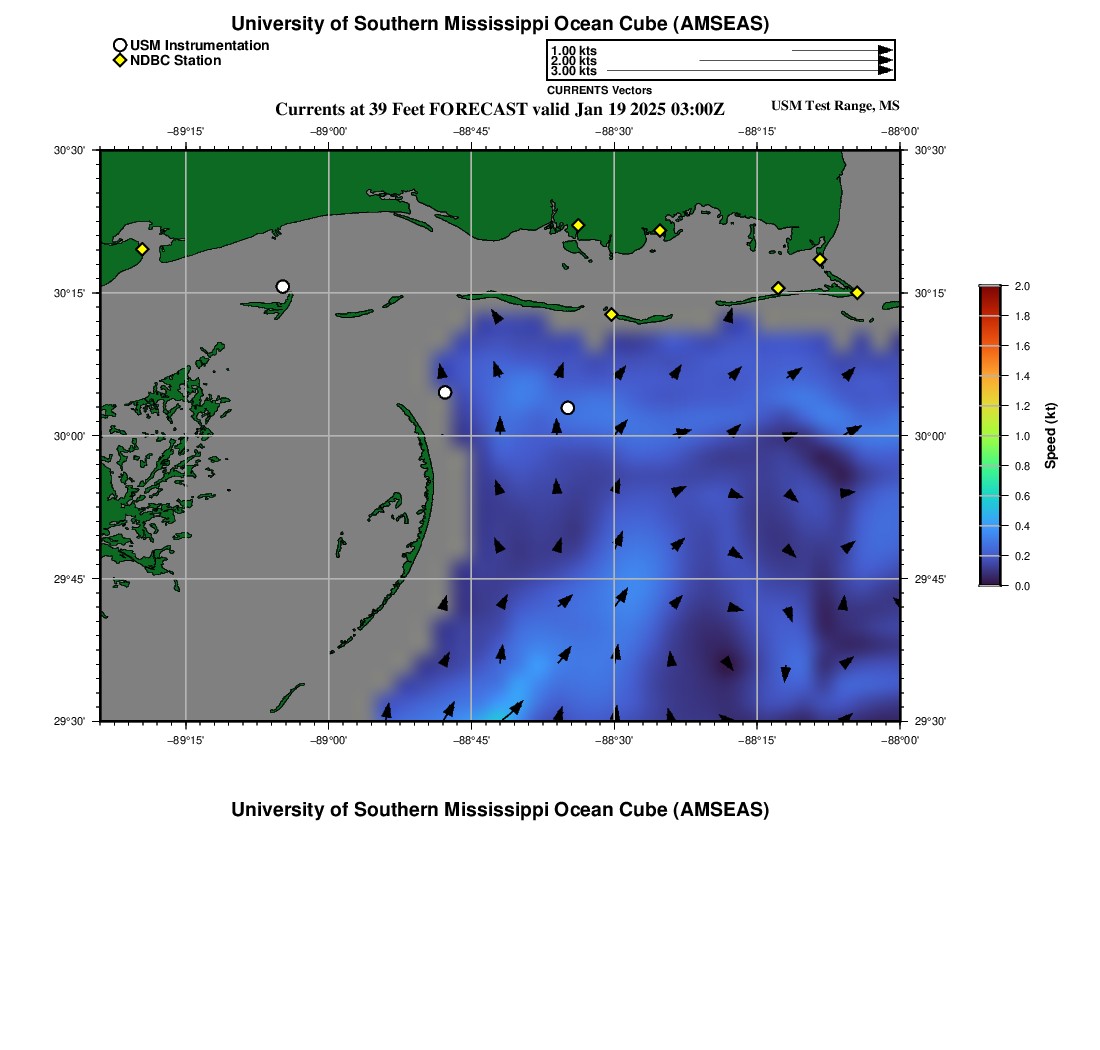 University of Southern Mississippi Ocean Cube (AMSEAS)

USM Instrumentation
NDBC Station

1.00 kts
2.00 kts
3.00 kts
CURRENTS Vectors

Currents at 39 Feet FORECAST valid Jan 19 2025 03:00Z

USM Test Range, MS

−89°15' −89°00' −88°45' −88°30' −88°15' −88°00'

30°30' 30°15' 30°00' 29°45' 29°30'

30°30' 30°15' 30°00' 29°45' 29°30'

−89°15' −89°00' −88°45' −88°30' −88°15' −88°00'

2.0
1.8
1.6
1.4
1.2
1.0
0.8
0.6
0.4
0.2
0.0
Speed (kt)

University of Southern Mississippi Ocean Cube (AMSEAS)